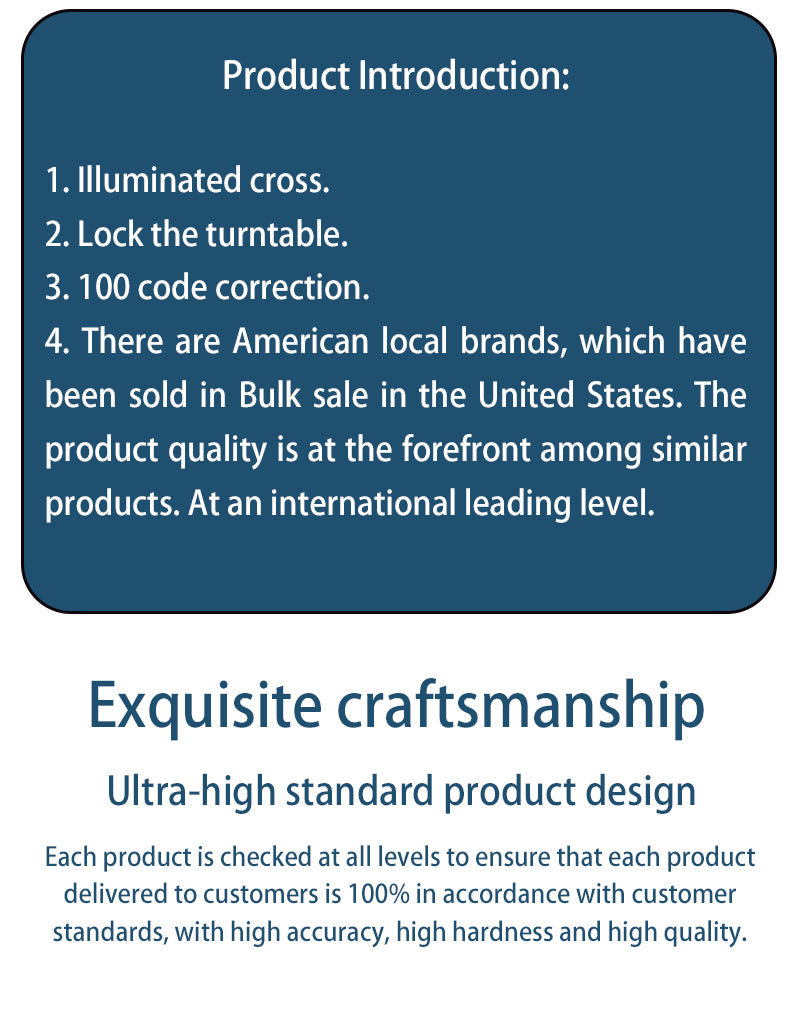 Product Introduction:

1. Illuminated cross.
2. Lock the turntable.
3. 100 code correction.
4. There are American local brands, which have been sold in Bulk sale in the United States. The product quality is at the forefront among similar products. At an international leading level.

Exquisite craftsmanship

Ultra-high standard product design

Each product is checked at all levels to ensure that each product delivered to customers is 100% in accordance with customer standards, with high accuracy, high hardness and high quality.